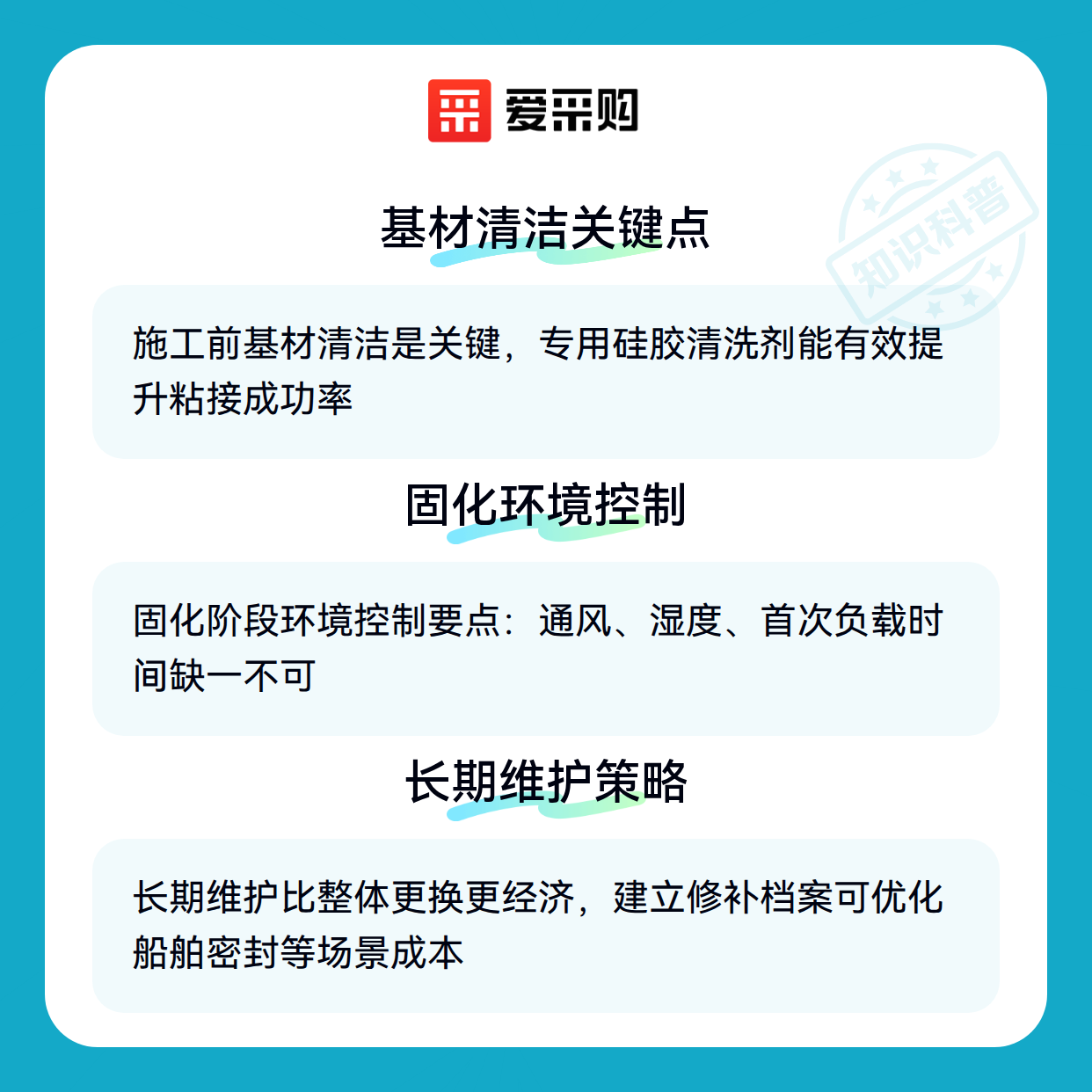 爱采购

基材清洁关键点

施工前基材清洁是关键，专用硅胶清洗剂能有效提升粘接成功率

固化环境控制

固化阶段环境控制要点：通风、湿度、首次负载时间缺一不可

长期维护策略

长期维护比整体更换更经济，建立修补档案可优化船舶密封等场景成本

知识科普